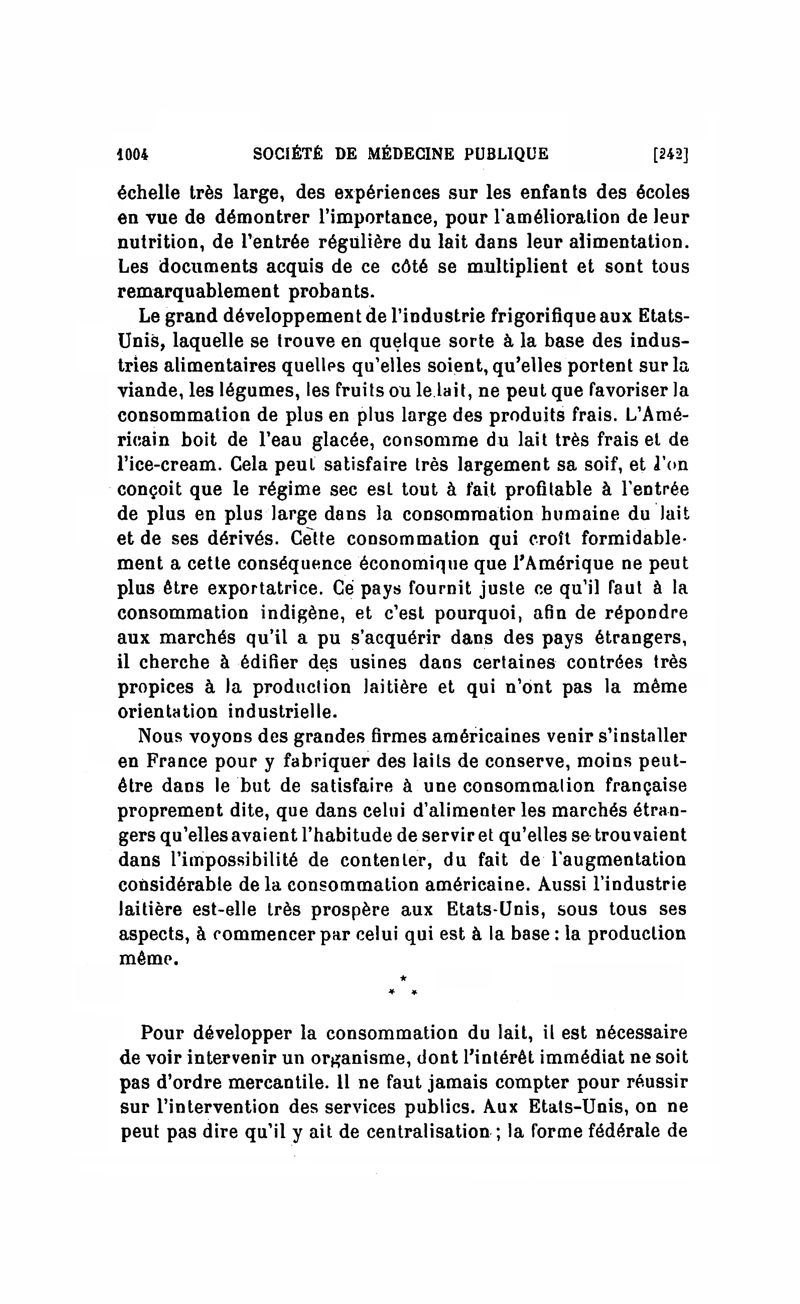 1004 SOCIÉTÉ DE MÉDECINE PUBLIQUE [242]

échelle très large, des expériences sur les enfants des écoles en vue de démontrer l'importance, pour l'amélioration de leur nutrition, de l'entrée régulière du lait dans leur alimentation. Les documents acquis de ce côté se multiplient et sont tous remarquablement probants.

Le grand développement de l'industrie frigorifique aux Etats-Unis, laquelle se trouve en quelque sorte à la base des industries alimentaires quelles qu'elles soient, qu'elles portent sur la viande, les légumes, les fruits ou le lait, ne peut que favoriser la consommation de plus en plus large des produits frais. L'Américain boit de l'eau glacée, consomme du lait très frais et de l'ice-cream. Cela peut satisfaire très largement sa soif, et l'on conçoit que le régime sec est tout à fait profitable à l'entrée de plus en plus large dans la consommation humaine du lait et de ses dérivés. Cette consommation qui croît formidablement a cette conséquence économique que l'Amérique ne peut plus être exportatrice. Ce pays fournit juste ce qu'il faut à la consommation indigène, et c'est pourquoi, afin de répondre aux marchés qu'il a pu s'acquérir dans des pays étrangers, il cherche à édifier des usines dans certaines contrées très propices à la production laitière et qui n'ont pas la même orientation industrielle.

Nous voyons des grandes firmes américaines venir s'installer en France pour y fabriquer des laits de conserve, moins peut-être dans le but de satisfaire à une consommation française proprement dite, que dans celui d'alimenter les marchés étrangers qu'elles avaient l'habitude de servir et qu'elles se trouvaient dans l'impossibilité de contenter, du fait de l'augmentation considérable de la consommation américaine. Aussi l'industrie laitière est-elle très prospère aux Etats-Unis, sous tous ses aspects, à commencer par celui qui est à la base : la production même.

* * *

Pour développer la consommation du lait, il est nécessaire de voir intervenir un organisme, dont l'intérêt immédiat ne soit pas d'ordre mercantile. Il ne faut jamais compter pour réussir sur l'intervention des services publics. Aux Etats-Unis, on ne peut pas dire qu'il y ait de centralisation ; la forme fédérale de